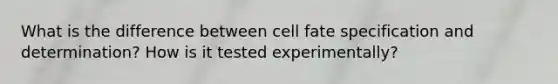 What is the difference between cell fate specification and determination? How is it tested experimentally?